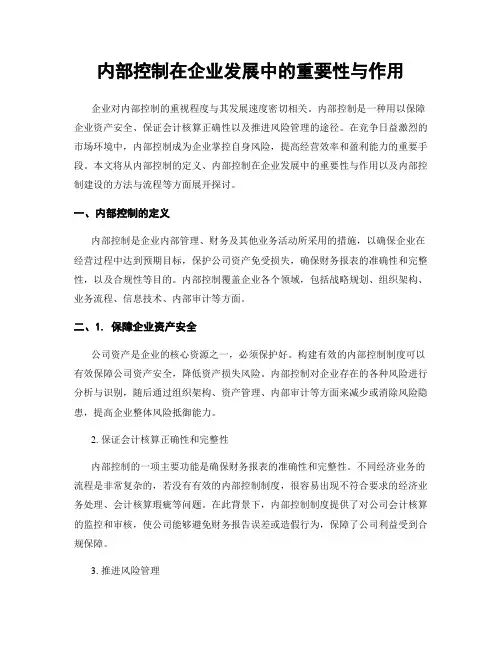 内部控制在企业发展中的重要性与作用

企业对内部控制的重视程度与其发展速度密切相关。内部控制是一种用以保障企业资产安全、保证会计核算正确性以及推进风险管理的途径。在竞争日益激烈的市场环境中，内部控制成为企业掌控自身风险，提高经营效率和盈利能力的重要手段。本文将从内部控制的定义、内部控制在企业发展中的重要性与作用以及内部控制建设的方法与流程等方面展开探讨。

一、内部控制的定义

内部控制是企业内部管理、财务及其他业务活动所采用的措施，以确保企业在经营过程中达到预期目标，保护公司资产免受损失，确保财务报表的准确性和完整性，以及合规性等目的。内部控制覆盖企业各个领域，包括战略规划、组织架构、业务流程、信息技术、内部审计等方面。

二、1. 保障企业资产安全

公司资产是企业的核心资源之一，必须保护好。构建有效的内部控制制度可以有效保障公司资产安全，降低资产损失风险。内部控制对企业存在的各种风险进行分析与识别，随后通过组织架构、资产管理、内部审计等方面来减少或消除风险隐患，提高企业整体风险抵御能力。

2. 保证会计核算正确性和完整性

内部控制的一项主要功能是确保财务报表的准确性和完整性。不同经济业务的流程是非常复杂的，若没有有效的内部控制制度，很容易出现不符合要求的经济业务处理、会计核算瑕疵等问题。在此背景下，内部控制制度提供了对公司会计核算的监控和审核，使公司能够避免财务报告误差或造假行为，保障了公司利益受到合规保障。

3. 推进风险管理